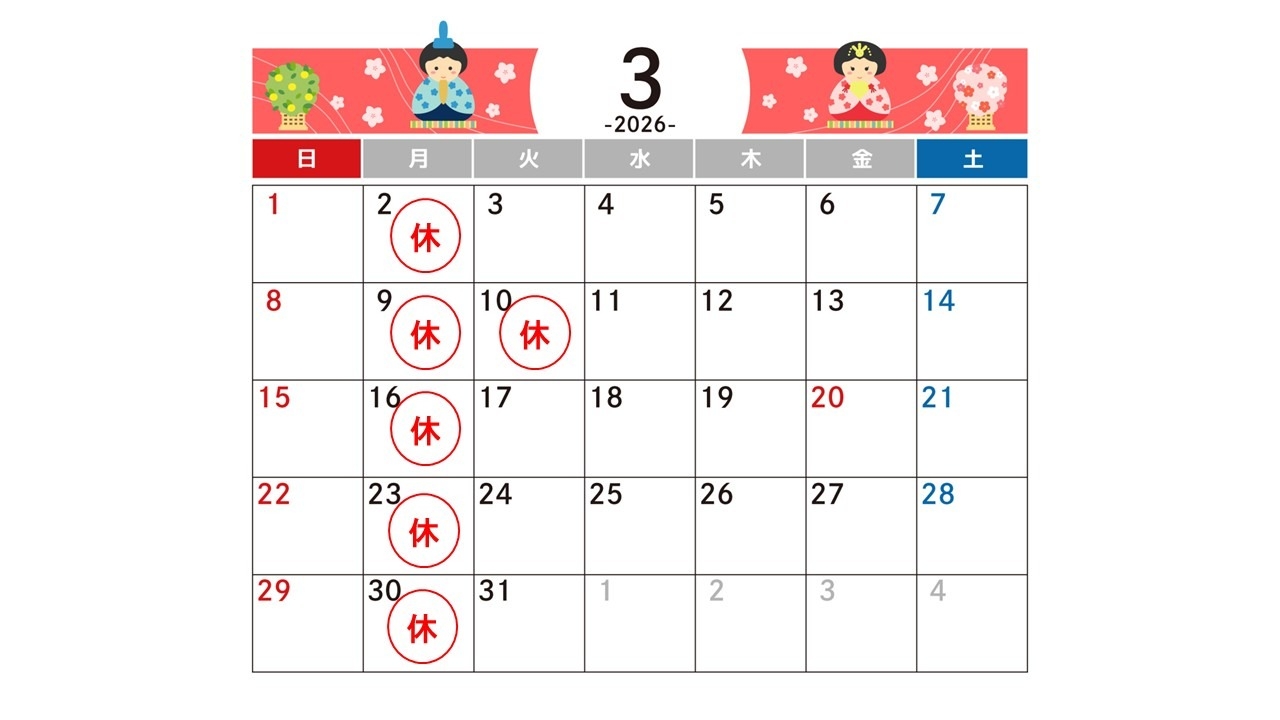 3
-2026-

| 日 | 月 | 火 | 水 | 木 | 金 | 土 |
|---|---|---|---|---|---|---|
| 1 | 2 休 | 3 | 4 | 5 | 6 | 7 |
| 8 | 9 休 | 10 休 | 11 | 12 | 13 | 14 |
| 15 | 16 休 | 17 | 18 | 19 | 20 | 21 |
| 22 | 23 休 | 24 | 25 | 26 | 27 | 28 |
| 29 | 30 休 | 31 | 1 | 2 | 3 | 4 |